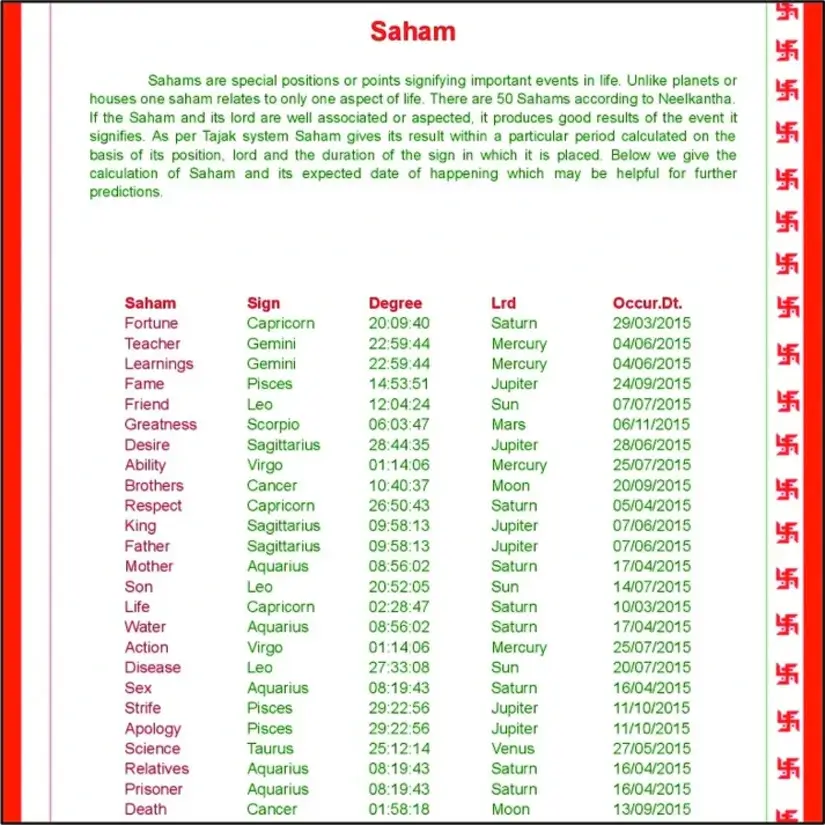 Saham

Sahams are special positions or points signifying important events in life. Unlike planets or houses one saham relates to only one aspect of life. There are 50 Sahams according to Neelkantha. If the Saham and its lord are well associated or aspected, it produces good results of the event it signifies. As per Tajak system Saham gives its result within a particular period calculated on the basis of its position, lord and the duration of the sign in which it is placed. Below we give the calculation of Saham and its expected date of happening which may be helpful for further predictions.

| Saham | Sign | Degree | Lrd | Occur.Dt. |
|---|---|---|---|---|
| Fortune | Capricorn | 20:09:40 | Saturn | 29/03/2015 |
| Teacher | Gemini | 22:59:44 | Mercury | 04/06/2015 |
| Learnings | Gemini | 22:59:44 | Mercury | 04/06/2015 |
| Fame | Pisces | 14:53:51 | Jupiter | 24/09/2015 |
| Friend | Leo | 12:04:24 | Sun | 07/07/2015 |
| Greatness | Scorpio | 06:03:47 | Mars | 06/11/2015 |
| Desire | Sagittarius | 28:44:35 | Jupiter | 28/06/2015 |
| Ability | Virgo | 01:14:06 | Mercury | 25/07/2015 |
| Brothers | Cancer | 10:40:37 | Moon | 20/09/2015 |
| Respect | Capricorn | 26:50:43 | Saturn | 05/04/2015 |
| King | Sagittarius | 09:58:13 | Jupiter | 07/06/2015 |
| Father | Sagittarius | 09:58:13 | Jupiter | 07/06/2015 |
| Mother | Aquarius | 08:56:02 | Saturn | 17/04/2015 |
| Son | Leo | 20:52:05 | Sun | 14/07/2015 |
| Life | Capricorn | 02:28:47 | Saturn | 10/03/2015 |
| Water | Aquarius | 08:56:02 | Saturn | 17/04/2015 |
| Action | Virgo | 01:14:06 | Mercury | 25/07/2015 |
| Disease | Leo | 27:33:08 | Sun | 20/07/2015 |
| Sex | Aquarius | 08:19:43 | Saturn | 16/04/2015 |
| Strife | Pisces | 29:22:56 | Jupiter | 11/10/2015 |
| Apology | Pisces | 29:22:56 | Jupiter | 11/10/2015 |
| Science | Taurus | 25:12:14 | Venus | 27/05/2015 |
| Relatives | Aquarius | 08:19:43 | Saturn | 16/04/2015 |
| Prisoner | Aquarius | 08:19:43 | Saturn | 16/04/2015 |
| Death | Cancer | 01:58:18 | Moon | 13/09/2015 |